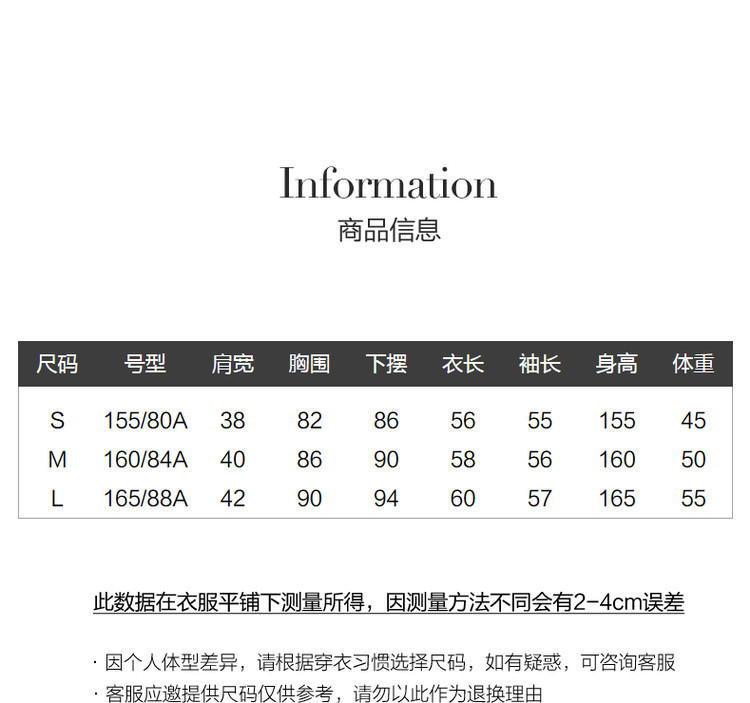 Information
商品信息

| 尺码 | 号型 | 肩宽 | 胸围 | 下摆 | 衣长 | 袖长 | 身高 | 体重 |
|---|---|---|---|---|---|---|---|---|
| S | 155/80A | 38 | 82 | 86 | 56 | 55 | 155 | 45 |
| M | 160/84A | 40 | 86 | 90 | 58 | 56 | 160 | 50 |
| L | 165/88A | 42 | 90 | 94 | 60 | 57 | 165 | 55 |

此数据在衣服平铺下测量所得，因测量方法不同会有2-4cm误差

· 因个人体型差异，请根据穿衣习惯选择尺码，如有疑惑，可咨询客服
· 客服应邀提供尺码仅供参考，请勿以此作为退换理由